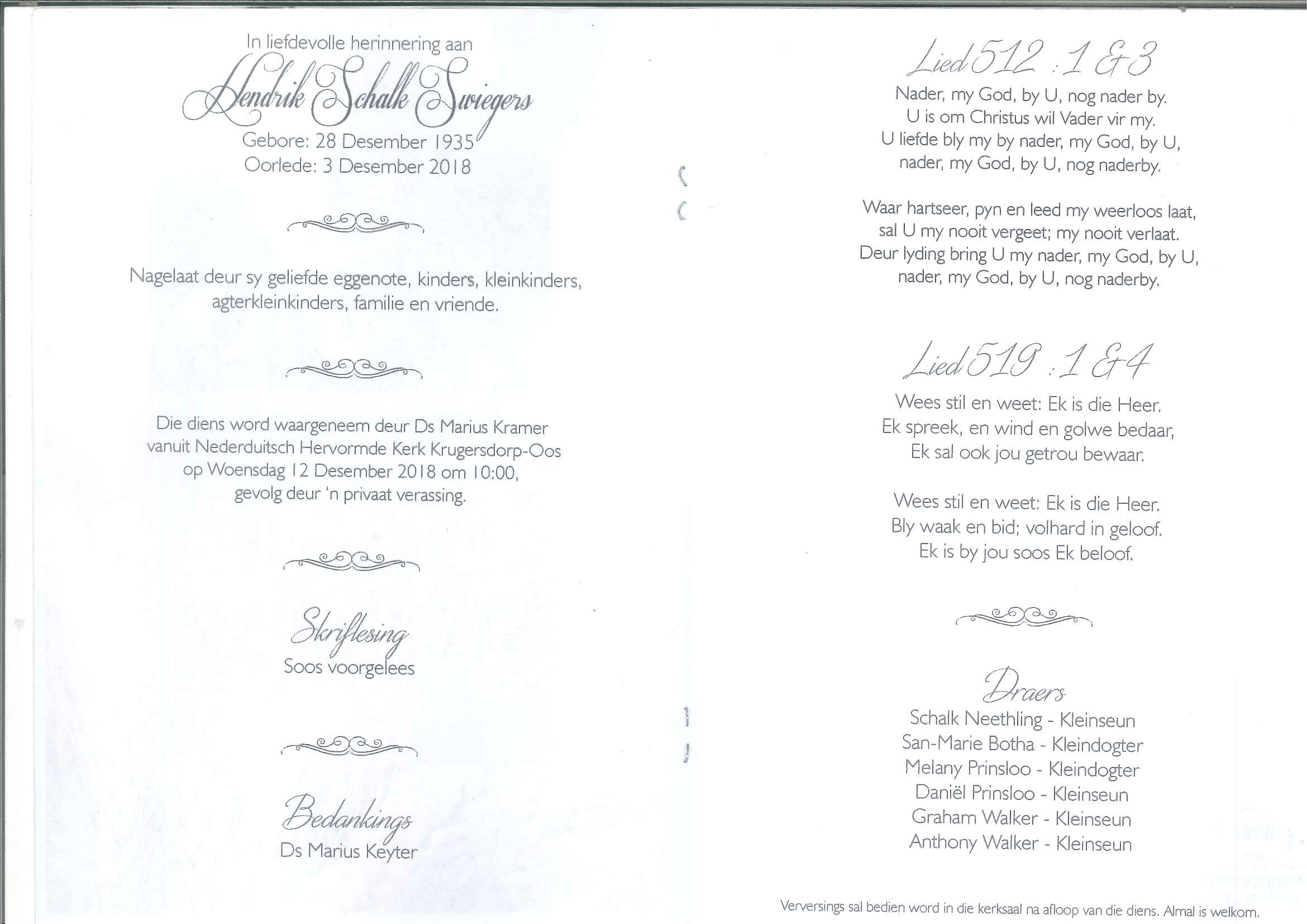 In liefdevolle herinnering aan

Hendrik Schalk Swiegers

Gebore: 28 Desember 1935
Oorlede: 3 Desember 2018

Nagelaat deur sy geliefde eggenote, kinders, kleinkinders, agterkleinkinders, familie en vriende.

Die diens word waargeneem deur Ds Marius Kramer vanuit Nederduitsch Hervormde Kerk Krugersdorp-Oos op Woensdag 12 Desember 2018 om 10:00, gevolg deur 'n privaat verassing.

Skriflesing
Soos voorgelees

Bedankings
Ds Marius Keyter

Lied 512 : 1 & 3

Nader, my God, by U, nog nader by.
U is om Christus wil Vader vir my.
U liefde bly my by nader, my God, by U,
nader, my God, by U, nog naderby.

Waar hartseer, pyn en leed my weerloos laat,
sal U my nooit vergeet; my nooit verlaat.
Deur lyding bring U my nader, my God, by U,
nader, my God, by U, nog naderby.

Lied 519 : 1 & 4

Wees stil en weet: Ek is die Heer.
Ek spreek, en wind en golwe bedaar,
Ek sal ook jou getrou bewaar.

Wees stil en weet: Ek is die Heer.
Bly waak en bid; volhard in geloof.
Ek is by jou soos Ek beloof.

Draers
Schalk Neethling - Kleinseun
San-Marie Botha - Kleindogter
Melany Prinsloo - Kleindogter
Daniël Prinsloo - Kleinseun
Graham Walker - Kleinseun
Anthony Walker - Kleinseun

Verversings sal bedien word in die kerksaal na afloop van die diens. Almal is welkom.